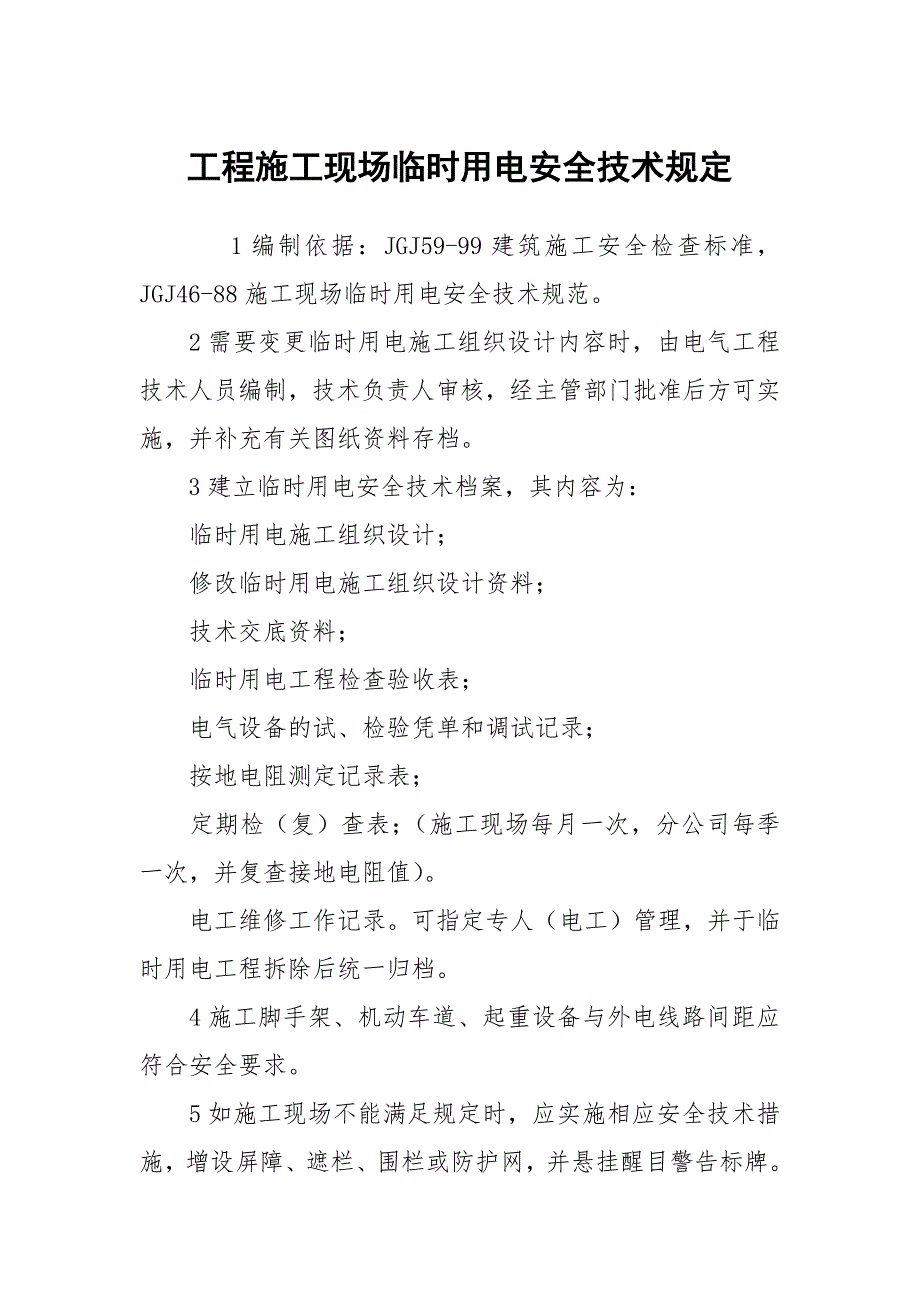 工程施工现场临时用电安全技术规定

1 编制依据：JGJ59-99 建筑施工安全检查标准，JGJ46-88 施工现场临时用电安全技术规范。

2 需要变更临时用电施工组织设计内容时，由电气工程技术人员编制，技术负责人审核，经主管部门批准后方可实施，并补充有关图纸资料存档。

3 建立临时用电安全技术档案，其内容为：

临时用电施工组织设计；

修改临时用电施工组织设计资料；

技术交底资料；

临时用电工程检查验收表；

电气设备的试、检验凭单和调试记录；

按地电阻测定记录表；

定期检（复）查表；（施工现场每月一次，分公司每季一次，并复查接地电阻值）。

电工维修工作记录。可指定专人（电工）管理，并于临时用电工程拆除后统一归档。

4 施工脚手架、机动车道、起重设备与外电线路间距应符合安全要求。

5 如施工现场不能满足规定时，应实施相应安全技术措施，增设屏障、遮栏、围栏或防护网，并悬挂醒目警告标牌。